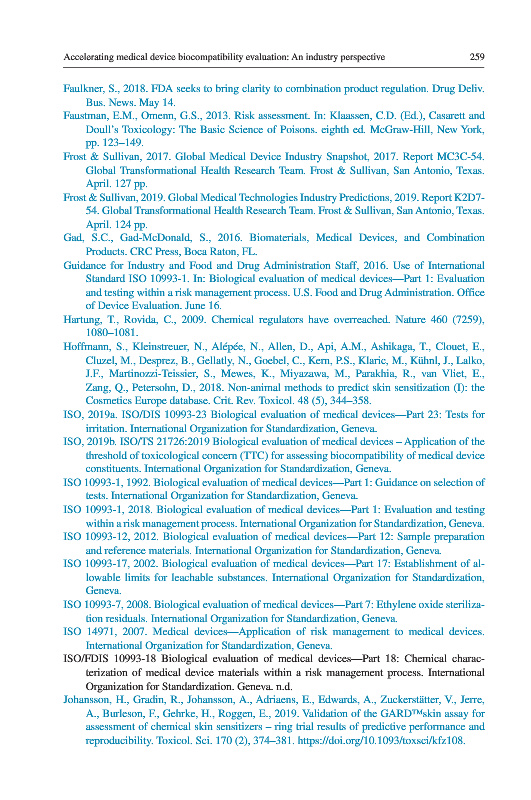 Accelerating medical device biocompatibility evaluation: An industry perspective 259

Faulkner, S., 2018. FDA seeks to bring clarity to combination product regulation. Drug Deliv. Bus. News. May 14.

Faustman, E.M., Omenn, G.S., 2013. Risk assessment. In: Klaassen, C.D. (Ed.), Casarett and Doull's Toxicology: The Basic Science of Poisons. eighth ed. McGraw-Hill, New York, pp. 123–149.

Frost & Sullivan, 2017. Global Medical Device Industry Snapshot, 2017. Report MC3C-54. Global Transformational Health Research Team. Frost & Sullivan, San Antonio, Texas. April. 127 pp.

Frost & Sullivan, 2019. Global Medical Technologies Industry Predictions, 2019. Report K2D7-54. Global Transformational Health Research Team. Frost & Sullivan, San Antonio, Texas. April. 124 pp.

Gad, S.C., Gad-McDonald, S., 2016. Biomaterials, Medical Devices, and Combination Products. CRC Press, Boca Raton, FL.

Guidance for Industry and Food and Drug Administration Staff, 2016. Use of International Standard ISO 10993-1. In: Biological evaluation of medical devices—Part 1: Evaluation and testing within a risk management process. U.S. Food and Drug Administration. Office of Device Evaluation. June 16.

Hartung, T., Rovida, C., 2009. Chemical regulators have overreached. Nature 460 (7259), 1080–1081.

Hoffmann, S., Kleinstreuer, N., Alépée, N., Allen, D., Api, A.M., Ashikaga, T., Clouet, E., Cluzel, M., Desprez, B., Gellatly, N., Goebel, C., Kern, P.S., Klaric, M., Kühnl, J., Lalko, J.F., Martinozzi-Teissier, S., Mewes, K., Miyazawa, M., Parakhia, R., van Vliet, E., Zang, Q., Petersohn, D., 2018. Non-animal methods to predict skin sensitization (I): the Cosmetics Europe database. Crit. Rev. Toxicol. 48 (5), 344–358.

ISO, 2019a. ISO/DIS 10993-23 Biological evaluation of medical devices—Part 23: Tests for irritation. International Organization for Standardization, Geneva.

ISO, 2019b. ISO/TS 21726:2019 Biological evaluation of medical devices – Application of the threshold of toxicological concern (TTC) for assessing biocompatibility of medical device constituents. International Organization for Standardization, Geneva.

ISO 10993-1, 1992. Biological evaluation of medical devices—Part 1: Guidance on selection of tests. International Organization for Standardization, Geneva.

ISO 10993-1, 2018. Biological evaluation of medical devices—Part 1: Evaluation and testing within a risk management process. International Organization for Standardization, Geneva.

ISO 10993-12, 2012. Biological evaluation of medical devices—Part 12: Sample preparation and reference materials. International Organization for Standardization, Geneva.

ISO 10993-17, 2002. Biological evaluation of medical devices—Part 17: Establishment of allowable limits for leachable substances. International Organization for Standardization, Geneva.

ISO 10993-7, 2008. Biological evaluation of medical devices—Part 7: Ethylene oxide sterilization residuals. International Organization for Standardization, Geneva.

ISO 14971, 2007. Medical devices—Application of risk management to medical devices. International Organization for Standardization, Geneva.

ISO/FDIS 10993-18 Biological evaluation of medical devices—Part 18: Chemical characterization of medical device materials within a risk management process. International Organization for Standardization. Geneva. n.d.

Johansson, H., Gradin, R., Johansson, A., Adriaens, E., Edwards, A., Zuckerstätter, V., Jerre, A., Burleson, F., Gehrke, H., Roggen, E., 2019. Validation of the GARD™skin assay for assessment of chemical skin sensitizers – ring trial results of predictive performance and reproducibility. Toxicol. Sci. 170 (2), 374–381. https://doi.org/10.1093/toxsci/kfz108.